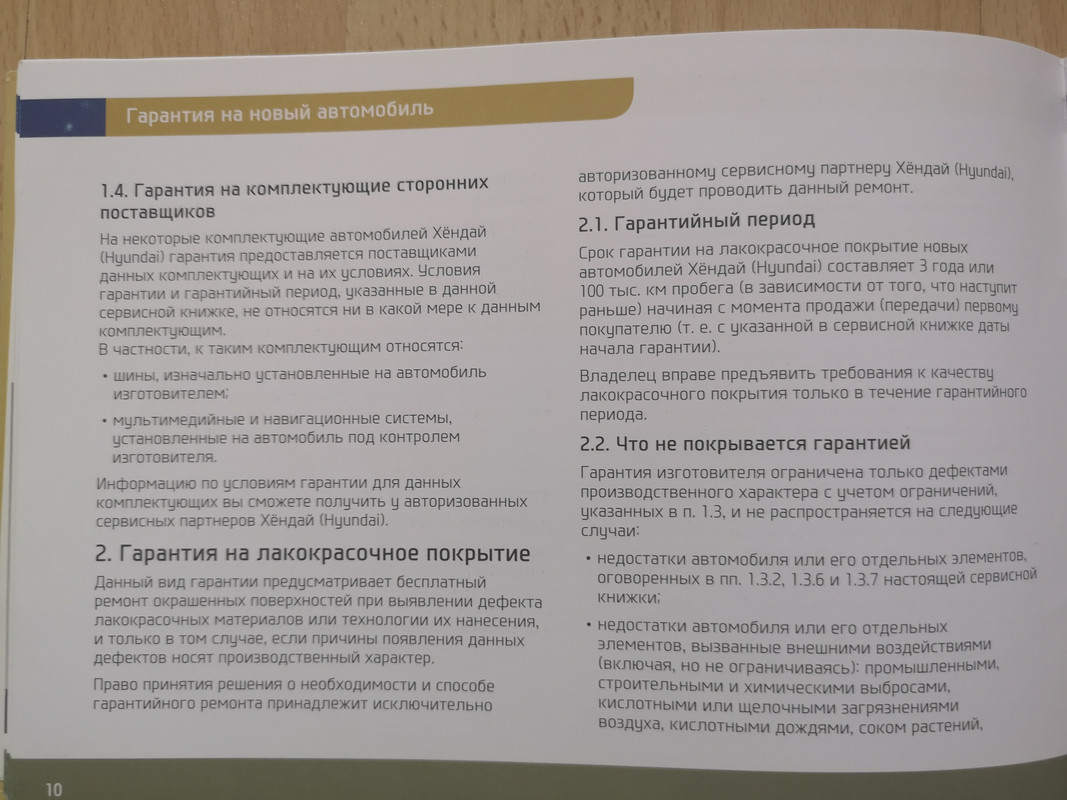 Гарантия на новый автомобиль

1.4. Гарантия на комплектующие сторонних поставщиков

На некоторые комплектующие автомобилей Хёндай (Hyundai) гарантия предоставляется поставщиками данных комплектующих и на их условиях. Условия гарантии и гарантийный период, указанные в данной сервисной книжке, не относятся ни в какой мере к данным комплектующим.
В частности, к таким комплектующим относятся:

• шины, изначально установленные на автомобиль изготовителем;

• мультимедийные и навигационные системы, установленные на автомобиль под контролем изготовителя.

Информацию по условиям гарантии для данных комплектующих вы сможете получить у авторизованных сервисных партнеров Хёндай (Hyundai).

2. Гарантия на лакокрасочное покрытие

Данный вид гарантии предусматривает бесплатный ремонт окрашенных поверхностей при выявлении дефекта лакокрасочных материалов или технологии их нанесения, и только в том случае, если причины появления данных дефектов носят производственный характер.

Право принятия решения о необходимости и способе гарантийного ремонта принадлежит исключительно авторизованному сервисному партнеру Хёндай (Hyundai), который будет проводить данный ремонт.

2.1. Гарантийный период

Срок гарантии на лакокрасочное покрытие новых автомобилей Хёндай (Hyundai) составляет 3 года или 100 тыс. км пробега (в зависимости от того, что наступит раньше) начиная с момента продажи (передачи) первому покупателю (т. е. с указанной в сервисной книжке даты начала гарантии).

Владелец вправе предъявить требования к качеству лакокрасочного покрытия только в течение гарантийного периода.

2.2. Что не покрывается гарантией

Гарантия изготовителя ограничена только дефектами производственного характера с учетом ограничений, указанных в п. 1.3, и не распространяется на следующие случаи:

• недостатки автомобиля или его отдельных элементов, оговоренных в пп. 1.3.2, 1.3.6 и 1.3.7 настоящей сервисной книжки;

• недостатки автомобиля или его отдельных элементов, вызванные внешними воздействиями (включая, но не ограничиваясь): промышленными, строительными и химическими выбросами, кислотными или щелочными загрязнениями воздуха, кислотными дождями, соком растений,

10